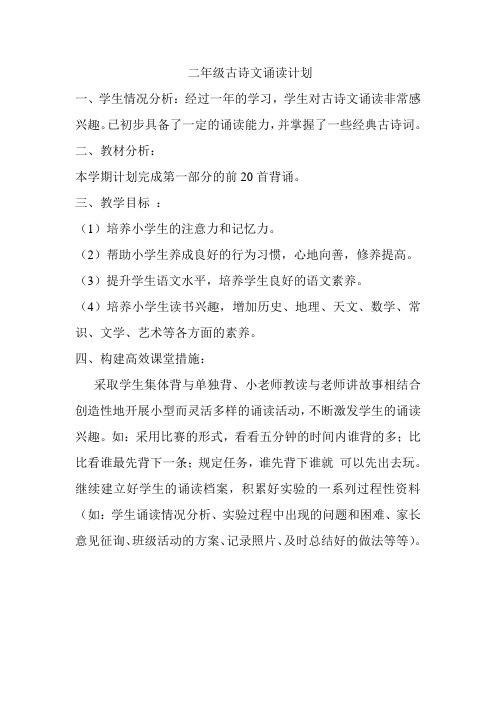 二年级古诗文诵读计划

一、学生情况分析：经过一年的学习，学生对古诗文诵读非常感兴趣。已初步具备了一定的诵读能力，并掌握了一些经典古诗词。

二、教材分析：

本学期计划完成第一部分的前 20 首背诵。

三、教学目标 ：

（1）培养小学生的注意力和记忆力。

（2）帮助小学生养成良好的行为习惯，心地向善，修养提高。

（3）提升学生语文水平，培养学生良好的语文素养。

（4）培养小学生读书兴趣，增加历史、地理、天文、数学、常识、文学、艺术等各方面的素养。

四、构建高效课堂措施：

采取学生集体背与单独背、小老师教读与老师讲故事相结合创造性地开展小型而灵活多样的诵读活动，不断激发学生的诵读兴趣。如：采用比赛的形式，看看五分钟的时间内谁背的多；比比看谁最先背下一条；规定任务，谁先背下谁就 可以先出去玩。继续建立好学生的诵读档案，积累好实验的一系列过程性资料（如：学生诵读情况分析、实验过程中出现的问题和困难、家长意见征询、班级活动的方案、记录照片、及时总结好的做法等等）。